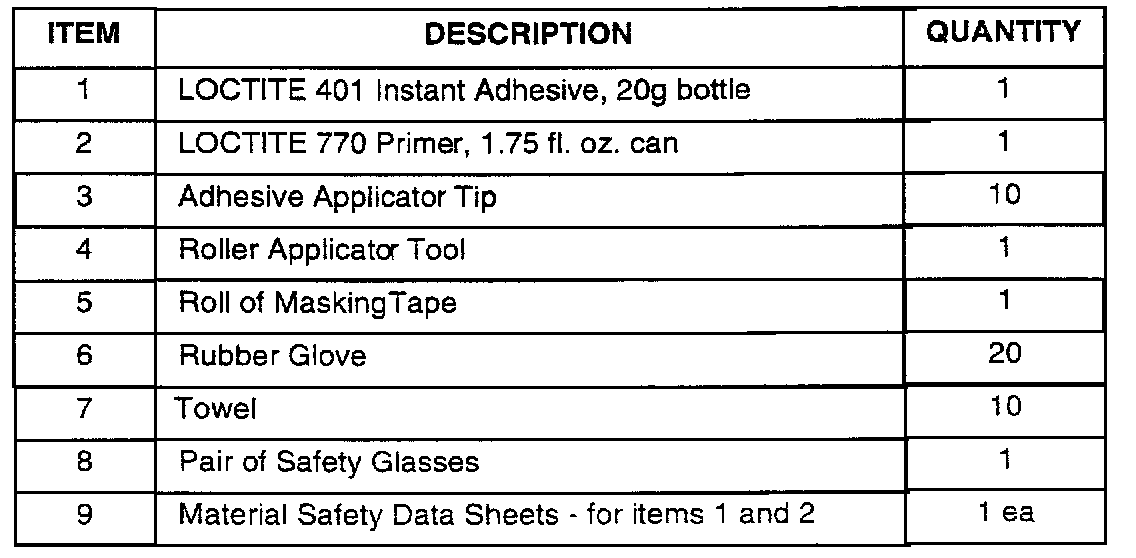 | ITEM | DESCRIPTION | QUANTITY |
|---|---|---|
| 1 | LOCTITE 401 Instant Adhesive, 20g bottle | 1 |
| 2 | LOCTITE 770 Primer, 1.75 fl. oz. can | 1 |
| 3 | Adhesive Applicator Tip | 10 |
| 4 | Roller Applicator Tool | 1 |
| 5 | Roll of MaskingTape | 1 |
| 6 | Rubber Glove | 20 |
| 7 | Towel | 10 |
| 8 | Pair of Safety Glasses | 1 |
| 9 | Material Safety Data Sheets - for items 1 and 2 | 1 ea |